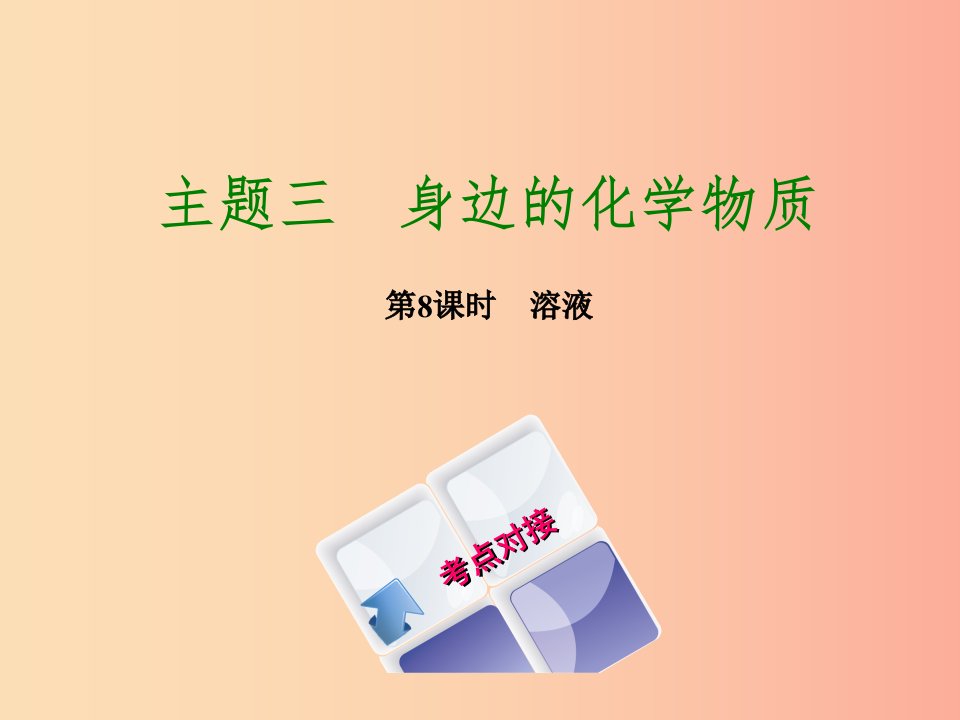 主题三　身边的化学物质

第8课时　溶液

考点对接